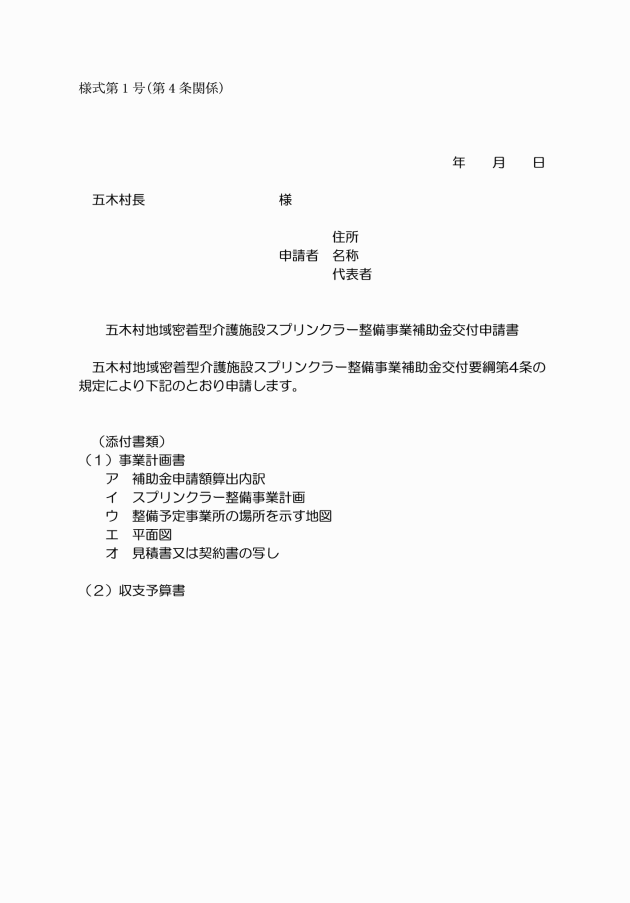 様式第１号(第４条関係)

年　月　日

五木村長　　　　　　　　様

住所
申請者　名称
代表者

五木村地域密着型介護施設スプリンクラー整備事業補助金交付申請書

五木村地域密着型介護施設スプリンクラー整備事業補助金交付要綱第4条の規定により下記のとおり申請します。

（添付書類）
（１）事業計画書
ア　補助金申請額算出内訳
イ　スプリンクラー整備事業計画
ウ　整備予定事業所の場所を示す地図
エ　平面図
オ　見積書又は契約書の写し

（２）収支予算書